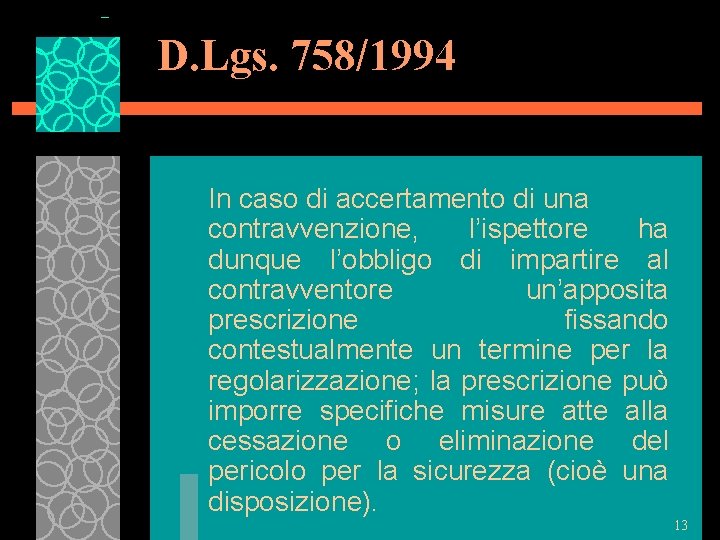 D.Lgs. 758/1994

In caso di accertamento di una contravvenzione, l'ispettore ha dunque l'obbligo di impartire al contravventore un'apposita prescrizione fissando contestualmente un termine per la regolarizzazione; la prescrizione può imporre specifiche misure atte alla cessazione o eliminazione del pericolo per la sicurezza (cioè una disposizione).

13